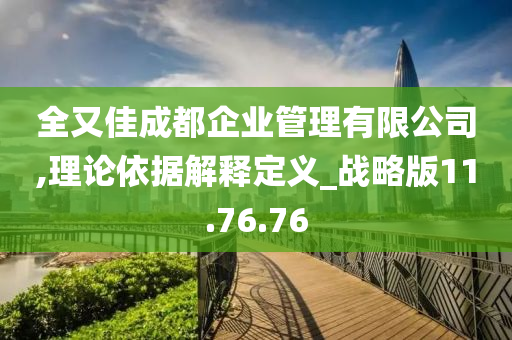 全又佳成都企业管理有限公司,理论依据解释定义_战略版11.76.76